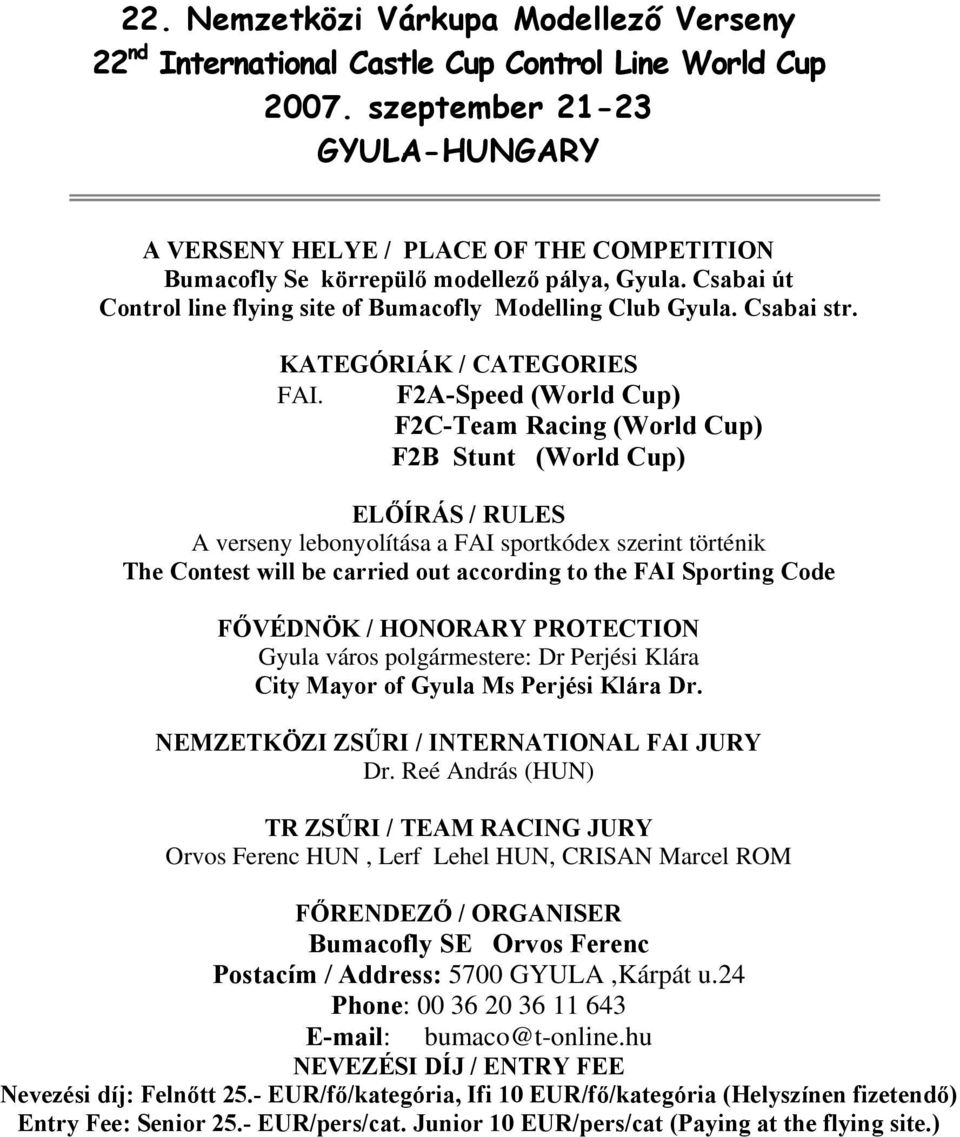 22. Nemzetközi Várkupa Modellező Verseny
22$^{nd}$ International Castle Cup Control Line World Cup
2007. szeptember 21-23
GYULA-HUNGARY

A VERSENY HELYE / PLACE OF THE COMPETITION
Bumacofly Se körrepülő modellező pálya, Gyula. Csabai út
Control line flying site of Bumacofly Modelling Club Gyula. Csabai str.

KATEGÓRIÁK / CATEGORIES
FAI. F2A-Speed (World Cup)
F2C-Team Racing (World Cup)
F2B Stunt (World Cup)

ELŐÍRÁS / RULES
A verseny lebonyolítása a FAI sportkódex szerint történik
The Contest will be carried out according to the FAI Sporting Code

FŐVÉDNÖK / HONORARY PROTECTION
Gyula város polgármestere: Dr Perjési Klára
City Mayor of Gyula Ms Perjési Klára Dr.

NEMZETKÖZI ZSŰRI / INTERNATIONAL FAI JURY
Dr. Reé András (HUN)

TR ZSŰRI / TEAM RACING JURY
Orvos Ferenc HUN , Lerf Lehel HUN, CRISAN Marcel ROM

FŐRENDEZŐ / ORGANISER
Bumacofly SE Orvos Ferenc
Postacím / Address: 5700 GYULA ,Kárpát u.24
Phone: 00 36 20 36 11 643
E-mail: bumaco@t-online.hu
NEVEZÉSI DÍJ / ENTRY FEE
Nevezési díj: Felnőtt 25.- EUR/fő/kategória, Ifi 10 EUR/fő/kategória (Helyszínen fizetendő)
Entry Fee: Senior 25.- EUR/pers/cat. Junior 10 EUR/pers/cat (Paying at the flying site.)